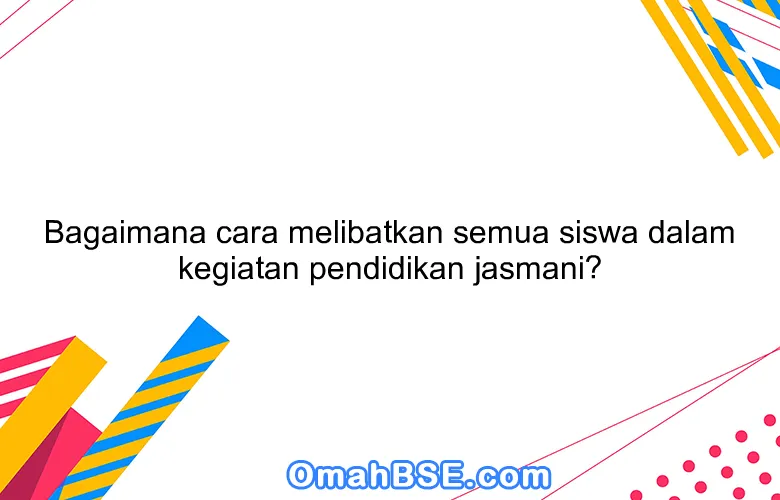 Bagaimana cara melibatkan semua siswa dalam kegiatan pendidikan jasmani?

OmahBSE.com